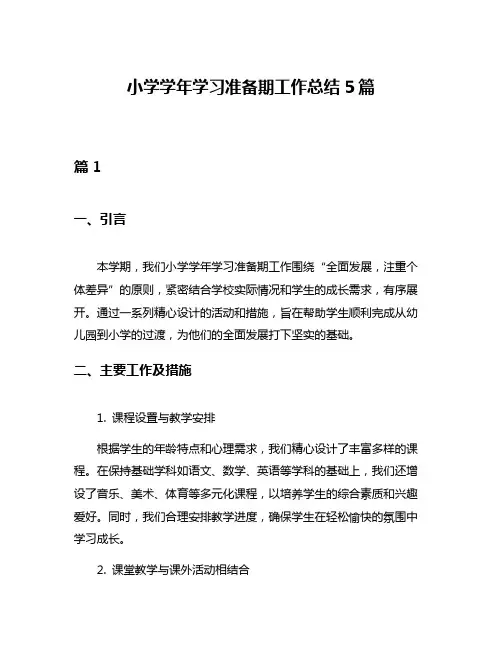 小学学年学习准备期工作总结 5 篇

篇 1

一、引言

本学期，我们小学学年学习准备期工作围绕“全面发展，注重个体差异”的原则，紧密结合学校实际情况和学生的成长需求，有序展开。通过一系列精心设计的活动和措施，旨在帮助学生顺利完成从幼儿园到小学的过渡，为他们的全面发展打下坚实的基础。

二、主要工作及措施

1. 课程设置与教学安排

根据学生的年龄特点和心理需求，我们精心设计了丰富多样的课程。在保持基础学科如语文、数学、英语等学科的基础上，我们还增设了音乐、美术、体育等多元化课程，以培养学生的综合素质和兴趣爱好。同时，我们合理安排教学进度，确保学生在轻松愉快的氛围中学习成长。

2. 课堂教学与课外活动相结合